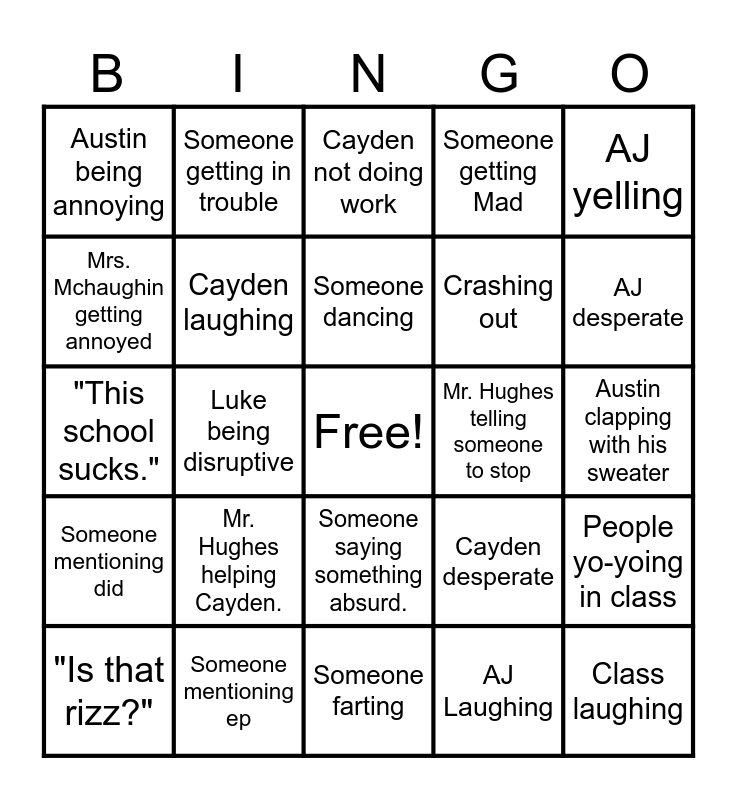 | B | I | N | G | O |
|---|---|---|---|---|
| Austin being annoying | Someone getting in trouble | Cayden not doing work | Someone getting Mad | AJ yelling |
| Mrs. Mchaughin getting annoyed | Cayden laughing | Someone dancing | Crashing out | AJ desperate |
| "This school sucks." | Luke being disruptive | Free! | Mr. Hughes telling someone to stop | Austin clapping with his sweater |
| Someone mentioning did | Mr. Hughes helping Cayden. | Someone saying something absurd. | Cayden desperate | People yo-yoing in class |
| "Is that rizz?" | Someone mentioning ep | Someone farting | AJ Laughing | Class laughing |